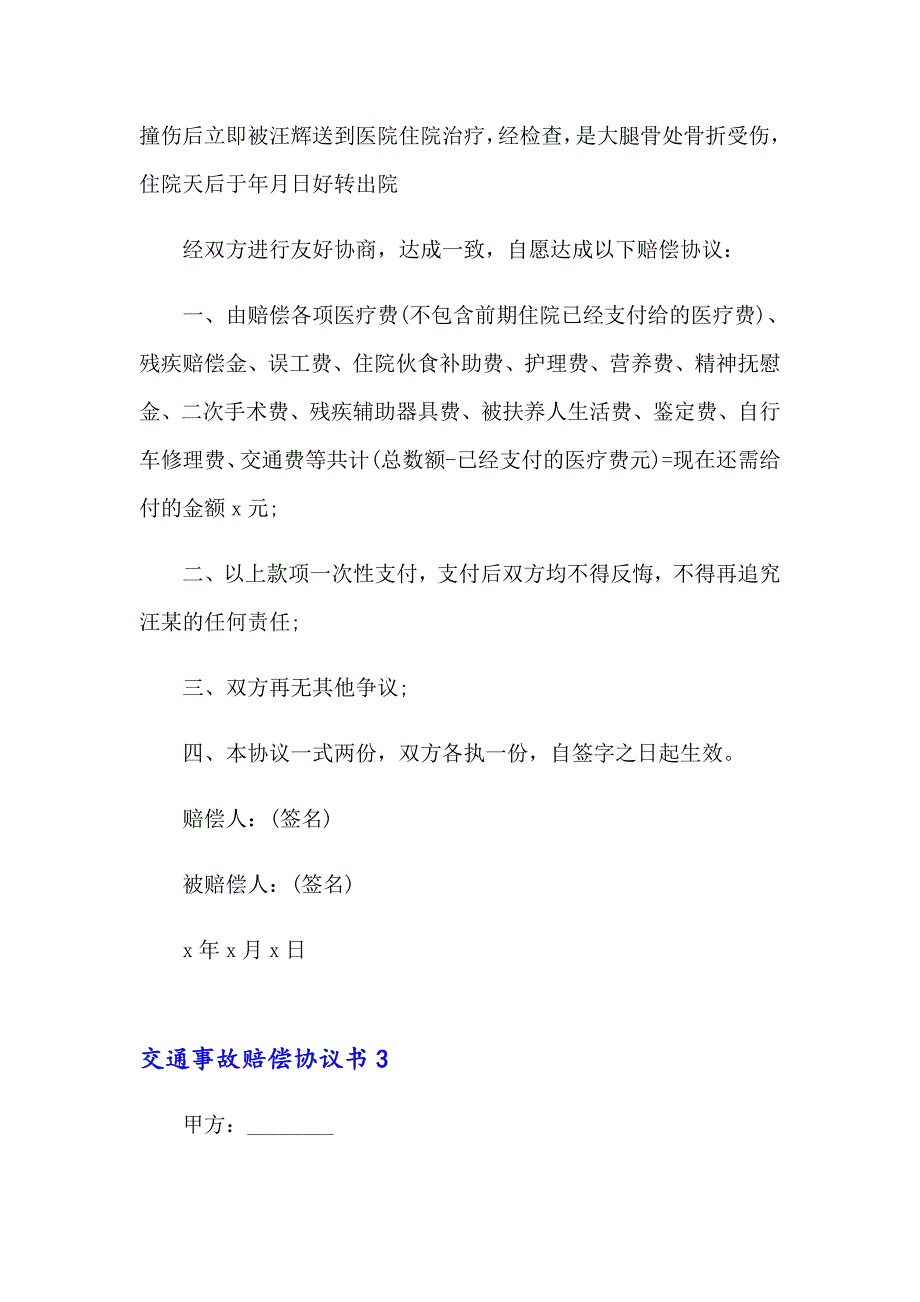 撞伤后立即被汪辉送到医院住院治疗，经检查，是大腿骨处骨折受伤，住院天后于年月日好转出院

经双方进行友好协商，达成一致，自愿达成以下赔偿协议：

一、由赔偿各项医疗费(不包含前期住院已经支付给的医疗费)、残疾赔偿金、误工费、住院伙食补助费、护理费、营养费、精神抚慰金、二次手术费、残疾辅助器具费、被扶养人生活费、鉴定费、自行车修理费、交通费等共计(总数额-已经支付的医疗费元)=现在还需给付的金额 x 元；

二、以上款项一次性支付，支付后双方均不得反悔，不得再追究汪某的任何责任；

三、双方再无其他争议；

四、本协议一式两份，双方各执一份，自签字之日起生效。

赔偿人：(签名)

被赔偿人：(签名)

x 年 x 月 x 日

交通事故赔偿协议书 3

甲方：________